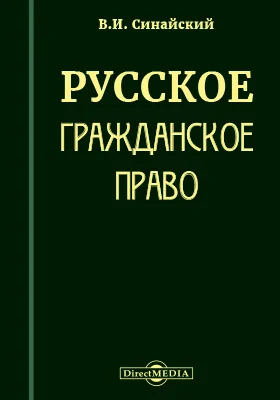 В.И. Синайский

РУССКОЕ
ГРАЖДАНСКОЕ
ПРАВО

DirectMEDIA